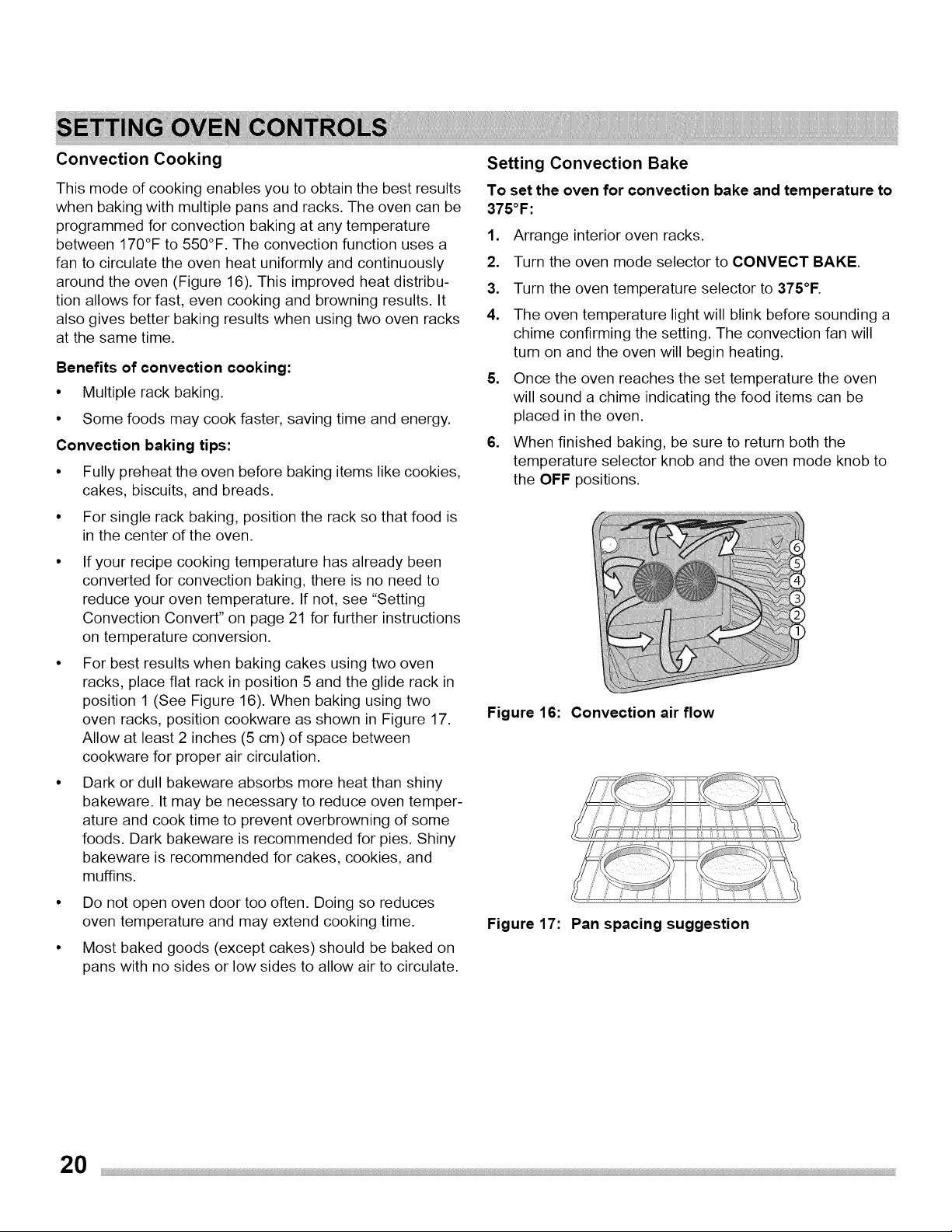 SETTING OVEN CONTROLS

Convection Cooking

This mode of cooking enables you to obtain the best results when baking with multiple pans and racks. The oven can be programmed for convection baking at any temperature between 170°F to 550°F. The convection function uses a fan to circulate the oven heat uniformly and continuously around the oven (Figure 16). This improved heat distribution allows for fast, even cooking and browning results. It also gives better baking results when using two oven racks at the same time.

Benefits of convection cooking:

• Multiple rack baking.

• Some foods may cook faster, saving time and energy.

Convection baking tips:

• Fully preheat the oven before baking items like cookies, cakes, biscuits, and breads.

• For single rack baking, position the rack so that food is in the center of the oven.

• If your recipe cooking temperature has already been converted for convection baking, there is no need to reduce your oven temperature. If not, see "Setting Convection Convert" on page 21 for further instructions on temperature conversion.

• For best results when baking cakes using two oven racks, place flat rack in position 5 and the glide rack in position 1 (See Figure 16). When baking using two oven racks, position cookware as shown in Figure 17. Allow at least 2 inches (5 cm) of space between cookware for proper air circulation.

• Dark or dull bakeware absorbs more heat than shiny bakeware. It may be necessary to reduce oven temperature and cook time to prevent overbrowning of some foods. Dark bakeware is recommended for pies. Shiny bakeware is recommended for cakes, cookies, and muffins.

• Do not open oven door too often. Doing so reduces oven temperature and may extend cooking time.

• Most baked goods (except cakes) should be baked on pans with no sides or low sides to allow air to circulate.

Setting Convection Bake

To set the oven for convection bake and temperature to 375°F:

1. Arrange interior oven racks.

2. Turn the oven mode selector to CONVECT BAKE.

3. Turn the oven temperature selector to 375°F.

4. The oven temperature light will blink before sounding a chime confirming the setting. The convection fan will turn on and the oven will begin heating.

5. Once the oven reaches the set temperature the oven will sound a chime indicating the food items can be placed in the oven.

6. When finished baking, be sure to return both the temperature selector knob and the oven mode knob to the OFF positions.

6
5
4
3
2
1

Figure 16: Convection air flow

Figure 17: Pan spacing suggestion

20